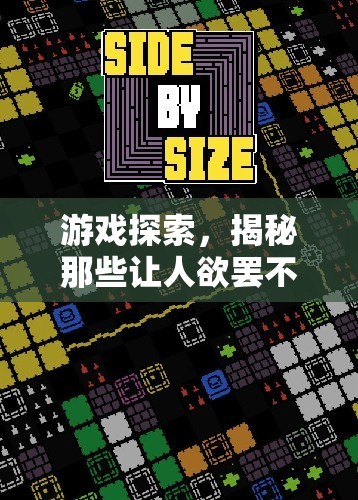 SIDE
BY
SIZE

游戏探索，揭秘那些让人欲罢不